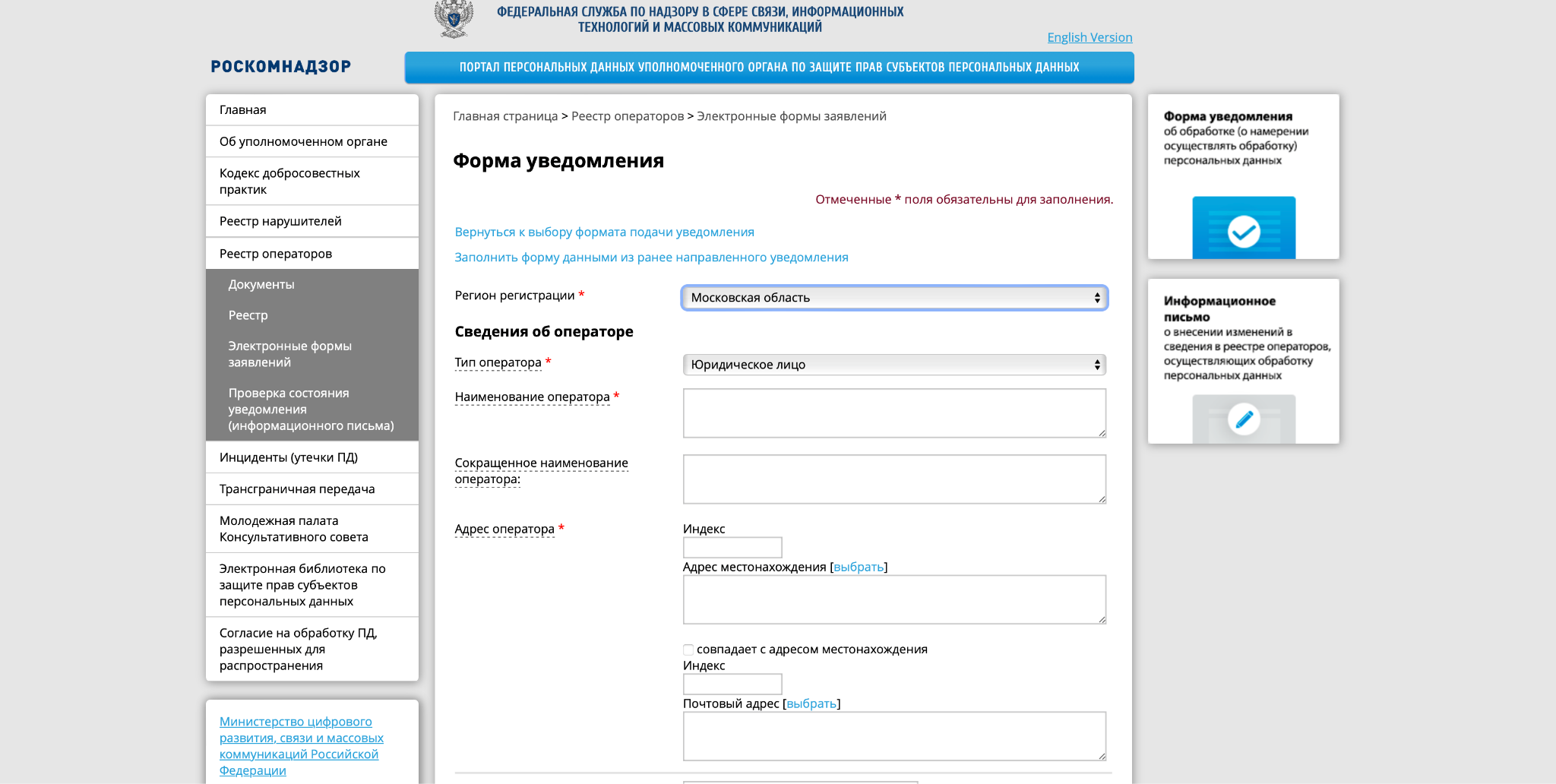 ФЕДЕРАЛЬНАЯ СЛУЖБА ПО НАДЗОРУ В СФЕРЕ СВЯЗИ, ИНФОРМАЦИОННЫХ ТЕХНОЛОГИЙ И МАССОВЫХ КОММУНИКАЦИЙ

English Version

РОСКОМНАДЗОР

ПОРТАЛ ПЕРСОНАЛЬНЫХ ДАННЫХ УПОЛНОМОЧЕННОГО ОРГАНА ПО ЗАЩИТЕ ПРАВ СУБЪЕКТОВ ПЕРСОНАЛЬНЫХ ДАННЫХ

Главная
Об уполномоченном органе
Кодекс добросовестных практик
Реестр нарушителей
Реестр операторов
Документы
Реестр
Электронные формы заявлений
Проверка состояния уведомления (информационного письма)
Инциденты (утечки ПД)
Трансграничная передача
Молодежная палата Консультативного совета
Электронная библиотека по защите прав субъектов персональных данных
Согласие на обработку ПД, разрешенных для распространения

Министерство цифрового развития, связи и массовых коммуникаций Российской Федерации

Главная страница > Реестр операторов > Электронные формы заявлений

Форма уведомления

Отмеченные * поля обязательны для заполнения.

Вернуться к выбору формата подачи уведомления

Заполнить форму данными из ранее направленного уведомления

Регион регистрации * Московская область

Сведения об операторе

Тип оператора * Юридическое лицо

Наименование оператора *

Сокращенное наименование оператора:

Адрес оператора *
Индекс
Адрес местонахождения [выбрать]
совпадает с адресом местонахождения
Индекс
Почтовый адрес [выбрать]

Форма уведомления
об обработке (о намерении осуществлять обработку) персональных данных

Информационное письмо
о внесении изменений в сведения в реестре операторов, осуществляющих обработку персональных данных